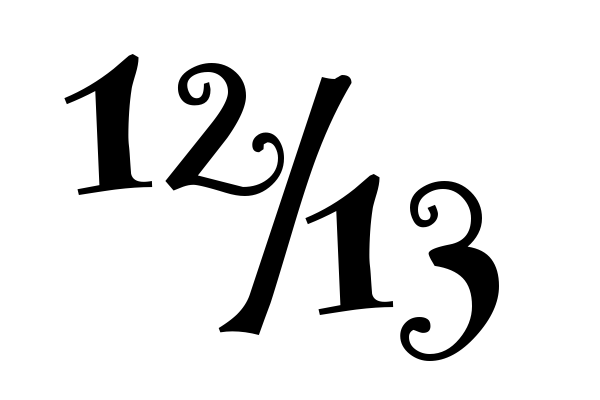 12/13